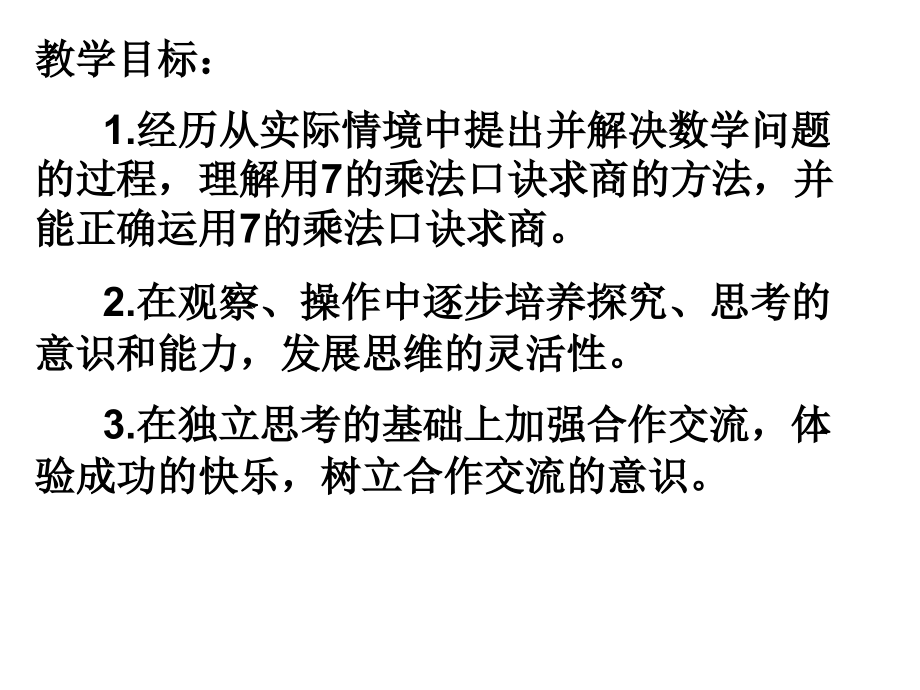 教学目标：

1.经历从实际情境中提出并解决数学问题的过程，理解用7的乘法口诀求商的方法，并能正确运用7的乘法口诀求商。

2.在观察、操作中逐步培养探究、思考的意识和能力，发展思维的灵活性。

3.在独立思考的基础上加强合作交流，体验成功的快乐，树立合作交流的意识。